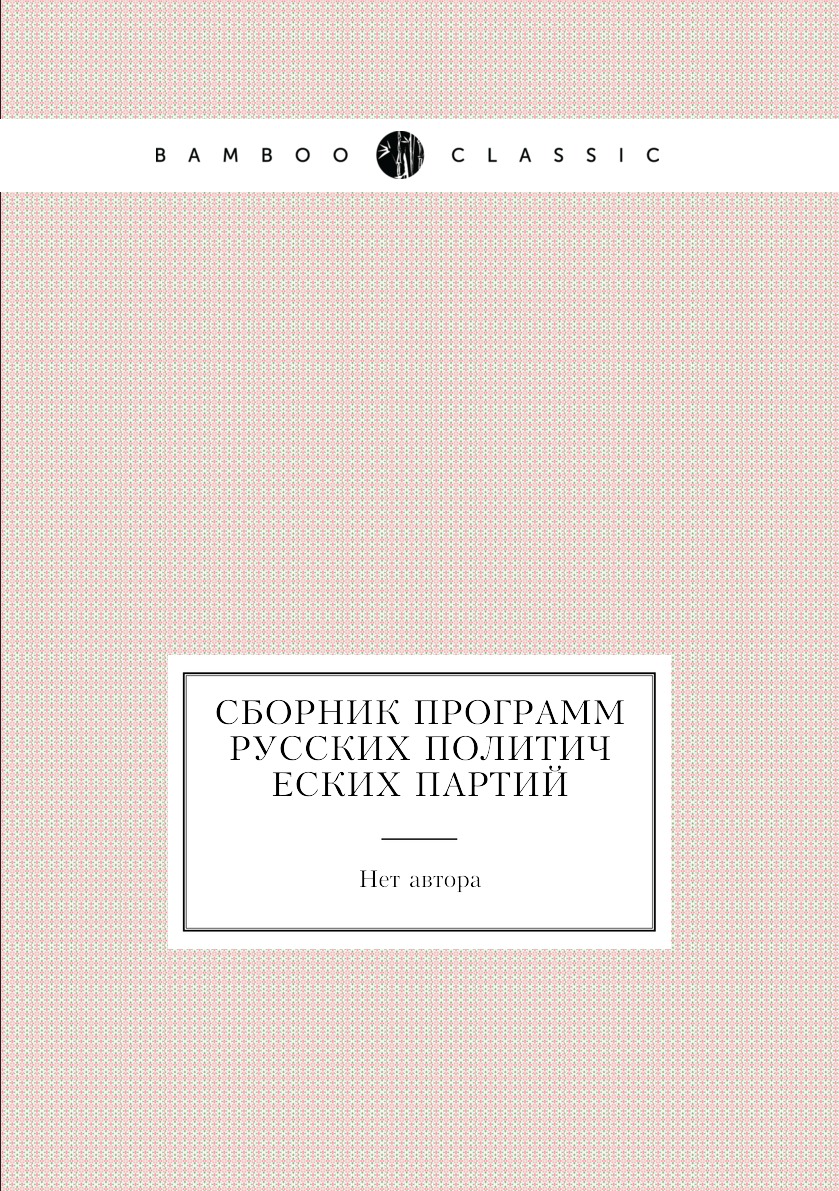 BAMBOO CLASSIC

СБОРНИК ПРОГРАММ РУССКИХ ПОЛИТИЧ ЕСКИХ ПАРТИЙ

Нет автора